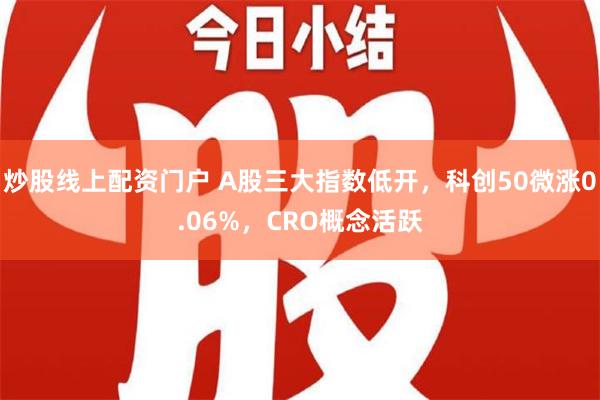 今日小结

股

炒股线上配资门户 A股三大指数低开，科创50微涨0.06%，CRO概念活跃